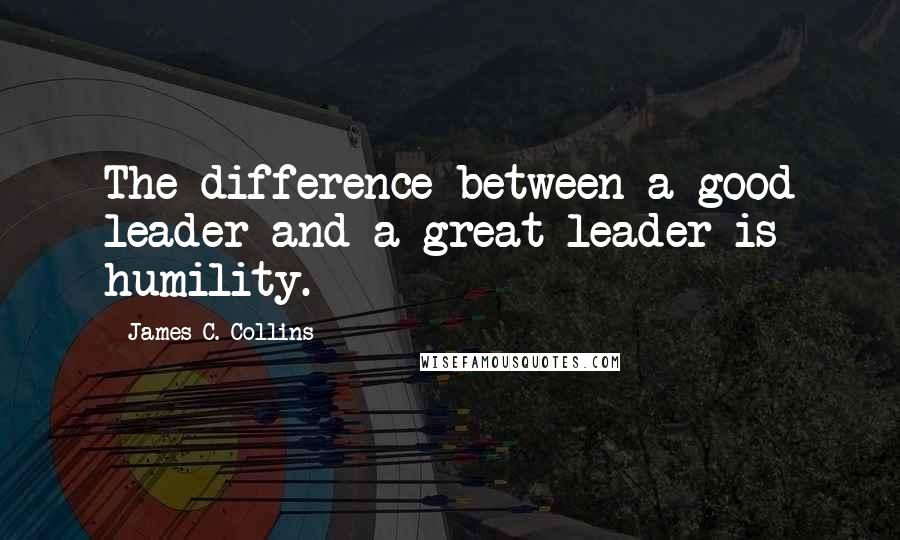 The difference between a good leader and a great leader is humility.

James C. Collins

WISEFAMOUSQUOTES.COM